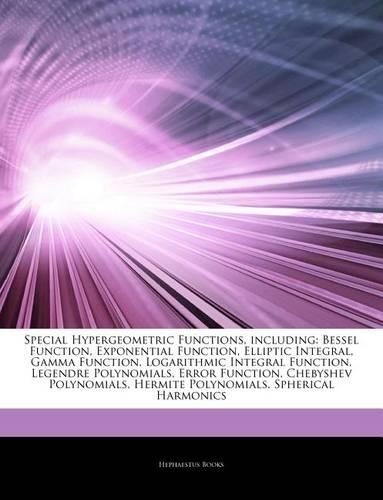 Special Hypergeometric Functions, including: Bessel Function, Exponential Function, Elliptic Integral, Gamma Function, Logarithmic Integral Function, Legendre Polynomials, Error Function, Chebyshev Polynomials, Hermite Polynomials, Spherical Harmonics

Hephaestus Books